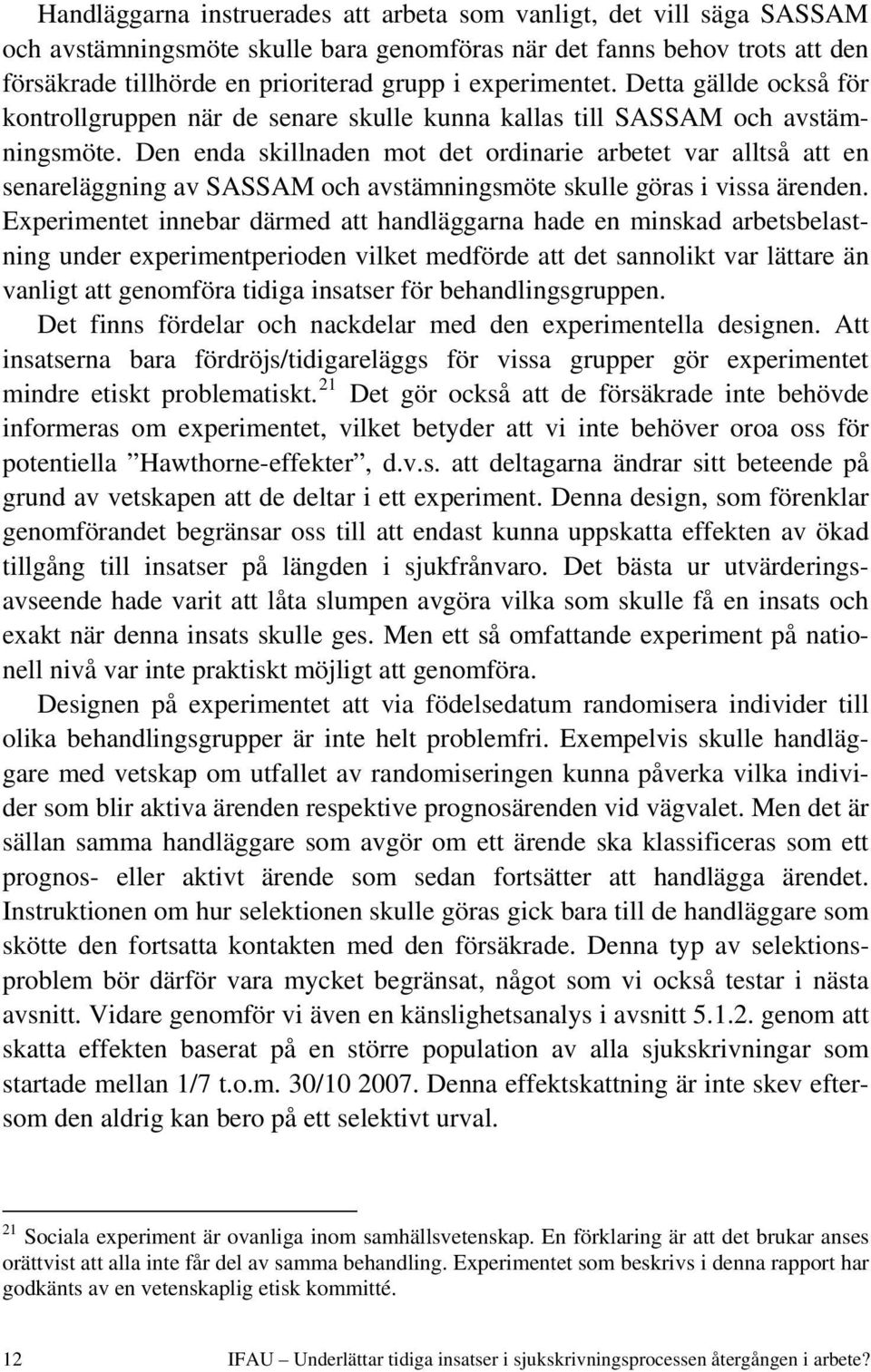 Handläggarna instruerades att arbeta som vanligt, det vill säga SASSAM och avstämningsmöte skulle bara genomföras när det fanns behov trots att den försäkrade tillhörde en prioriterad grupp i experimentet. Detta gällde också för kontrollgruppen när de senare skulle kunna kallas till SASSAM och avstämningsmöte. Den enda skillnaden mot det ordinarie arbetet var alltså att en senareläggning av SASSAM och avstämningsmöte skulle göras i vissa ärenden. Experimentet innebar därmed att handläggarna hade en minskad arbetsbelastning under experimentperioden vilket medförde att det sannolikt var lättare än vanligt att genomföra tidiga insatser för behandlingsgruppen.

Det finns fördelar och nackdelar med den experimentella designen. Att insatserna bara fördröjs/tidigareläggs för vissa grupper gör experimentet mindre etiskt problematiskt.$^{21}$ Det gör också att de försäkrade inte behövde informeras om experimentet, vilket betyder att vi inte behöver oroa oss för potentiella ”Hawthorne-effekter”, d.v.s. att deltagarna ändrar sitt beteende på grund av vetskapen att de deltar i ett experiment. Denna design, som förenklar genomförandet begränsar oss till att endast kunna uppskatta effekten av ökad tillgång till insatser på längden i sjukfrånvaro. Det bästa ur utvärderingsavseende hade varit att låta slumpen avgöra vilka som skulle få en insats och exakt när denna insats skulle ges. Men ett så omfattande experiment på nationell nivå var inte praktiskt möjligt att genomföra.

Designen på experimentet att via födelsedatum randomisera individer till olika behandlingsgrupper är inte helt problemfri. Exempelvis skulle handläggare med vetskap om utfallet av randomiseringen kunna påverka vilka individer som blir aktiva ärenden respektive prognosärenden vid vägvalet. Men det är sällan samma handläggare som avgör om ett ärende ska klassificeras som ett prognos- eller aktivt ärende som sedan fortsätter att handlägga ärendet. Instruktionen om hur selektionen skulle göras gick bara till de handläggare som skötte den fortsatta kontakten med den försäkrade. Denna typ av selektionsproblem bör därför vara mycket begränsat, något som vi också testar i nästa avsnitt. Vidare genomför vi även en känslighetsanalys i avsnitt 5.1.2. genom att skatta effekten baserat på en större population av alla sjukskrivningar som startade mellan 1/7 t.o.m. 30/10 2007. Denna effektskattning är inte skev eftersom den aldrig kan bero på ett selektivt urval.

$^{21}$ Sociala experiment är ovanliga inom samhällsvetenskap. En förklaring är att det brukar anses orättvist att alla inte får del av samma behandling. Experimentet som beskrivs i denna rapport har godkänts av en vetenskaplig etisk kommitté.

12 IFAU – Underlättar tidiga insatser i sjukskrivningsprocessen återgången i arbete?